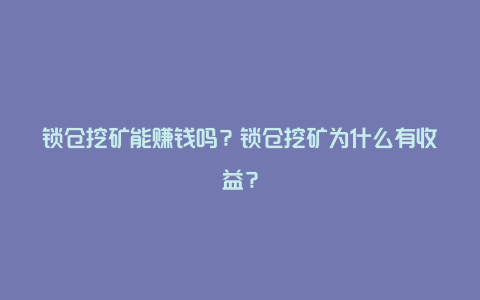 锁仓挖矿能赚钱吗？锁仓挖矿为什么有收益？